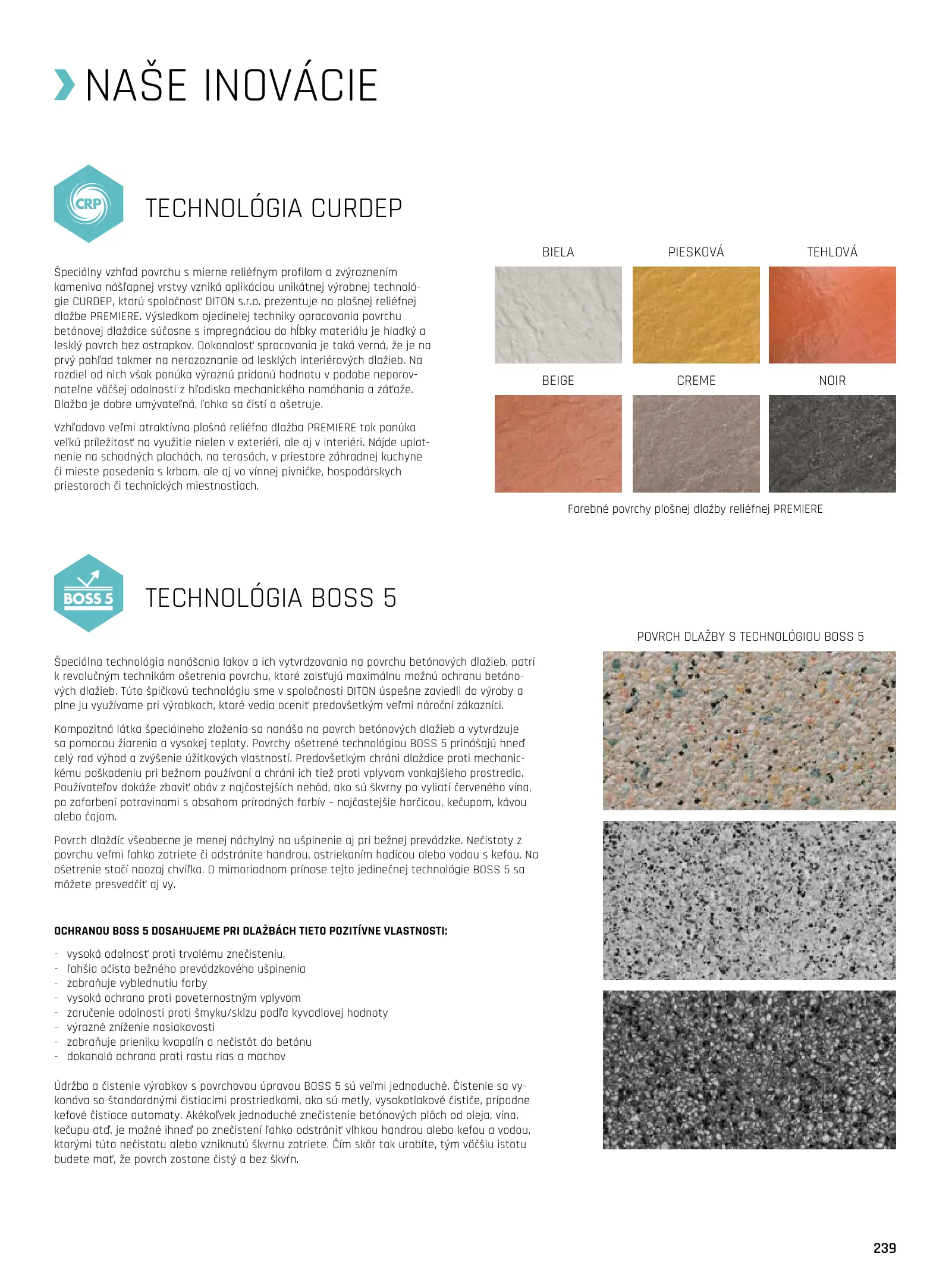 NAŠE INOVÁCIE

CRP

TECHNOLÓGIA CURDEP

Špeciálny vzhľad povrchu s mierne reliéfnym profilom a zvýraznením kameniva nášľapnej vrstvy vzniká aplikáciou unikátnej výrobnej technológie CURDEP, ktorú spoločnosť DITON s.r.o. prezentuje na plošnej reliéfnej dlažbe PREMIERE. Výsledkom ojedinelej techniky opracovania povrchu betónovej dlaždice súčasne s impregnáciou do hĺbky materiálu je hladký a lesklý povrch bez ostrapkov. Dokonalosť spracovania je taká verná, že je na prvý pohľad takmer na nerozoznanie od lesklých interiérových dlažieb. Na rozdiel od nich však ponúka výraznú pridanú hodnotu v podobe neporovnateľne väčšej odolnosti z hľadiska mechanického namáhania a záťaže. Dlažba je dobre umývateľná, ľahko sa čistí a ošetruje.

Vzhľadovo veľmi atraktívna plošná reliéfna dlažba PREMIERE tak ponúka veľkú príležitosť na využitie nielen v exteriéri, ale aj v interiéri. Nájde uplatnenie na schodných plochách, na terasách, v priestore záhradnej kuchyne či mieste posedenia s krbom, ale aj vo vínnej pivničke, hospodárskych priestoroch či technických miestnostiach.

BIELA PIESKOVÁ TEHLOVÁ

BEIGE CREME NOIR

Farebné povrchy plošnej dlažby reliéfnej PREMIERE

BOSS 5

TECHNOLÓGIA BOSS 5

Špeciálna technológia nanášania lakov a ich vytvrdzovania na povrchu betónových dlažieb, patrí k revolučným technikám ošetrenia povrchu, ktoré zaisťujú maximálnu možnú ochranu betónových dlažieb. Túto špičkovú technológiu sme v spoločnosti DITON úspešne zaviedli do výroby a plne ju využívame pri výrobkoch, ktoré vedia oceniť predovšetkým veľmi nároční zákazníci.

Kompozitná látka špeciálneho zloženia sa nanáša na povrch betónových dlažieb a vytvrdzuje sa pomocou žiarenia a vysokej teploty. Povrchy ošetrené technológiou BOSS 5 prinášajú hneď celý rad výhod a zvýšenie úžitkových vlastností. Predovšetkým chráni dlaždice proti mechanickému poškodeniu pri bežnom používaní a chráni ich tiež proti vplyvom vonkajšieho prostredia. Používateľov dokáže zbaviť obáv z najčastejších nehôd, ako sú škvrny po vyliatí červeného vína, po zafarbení potravinami s obsahom prírodných farbív – najčastejšie horčicou, kečupom, kávou alebo čajom.

Povrch dlaždíc všeobecne je menej náchylný na ušpinenie aj pri bežnej prevádzke. Nečistoty z povrchu veľmi ľahko zotriete či odstránite handrou, ostriekaním hadicou alebo vodou s kefou. Na ošetrenie stačí naozaj chvíľka. O mimoriadnom prínose tejto jedinečnej technológie BOSS 5 sa môžete presvedčiť aj vy.

OCHRANOU BOSS 5 DOSAHUJEME PRI DLAŽBÁCH TIETO POZITÍVNE VLASTNOSTI:

- vysoká odolnosť proti trvalému znečisteniu,
- ľahšia očista bežného prevádzkového ušpinenia
- zabraňuje vyblednutiu farby
- vysoká ochrana proti poveternostným vplyvom
- zaručenie odolnosti proti šmyku/sklzu podľa kyvadlovej hodnoty
- výrazné zníženie nasiakavosti
- zabraňuje prieniku kvapalín a nečistôt do betónu
- dokonalá ochrana proti rastu rias a machov

Údržba a čistenie výrobkov s povrchovou úpravou BOSS 5 sú veľmi jednoduché. Čistenie sa vykonáva so štandardnými čistiacimi prostriedkami, ako sú metly, vysokotlakové čističe, prípadne kefové čistiace automaty. Akékoľvek jednoduché znečistenie betónových plôch od oleja, vína, kečupu atď. je možné ihneď po znečistení ľahko odstrániť vlhkou handrou alebo kefou a vodou, ktorými túto nečistotu alebo vzniknutú škvrnu zotriete. Čím skôr tak urobíte, tým väčšiu istotu budete mať, že povrch zostane čistý a bez škvŕn.

POVRCH DLAŽBY S TECHNOLÓGIOU BOSS 5

239